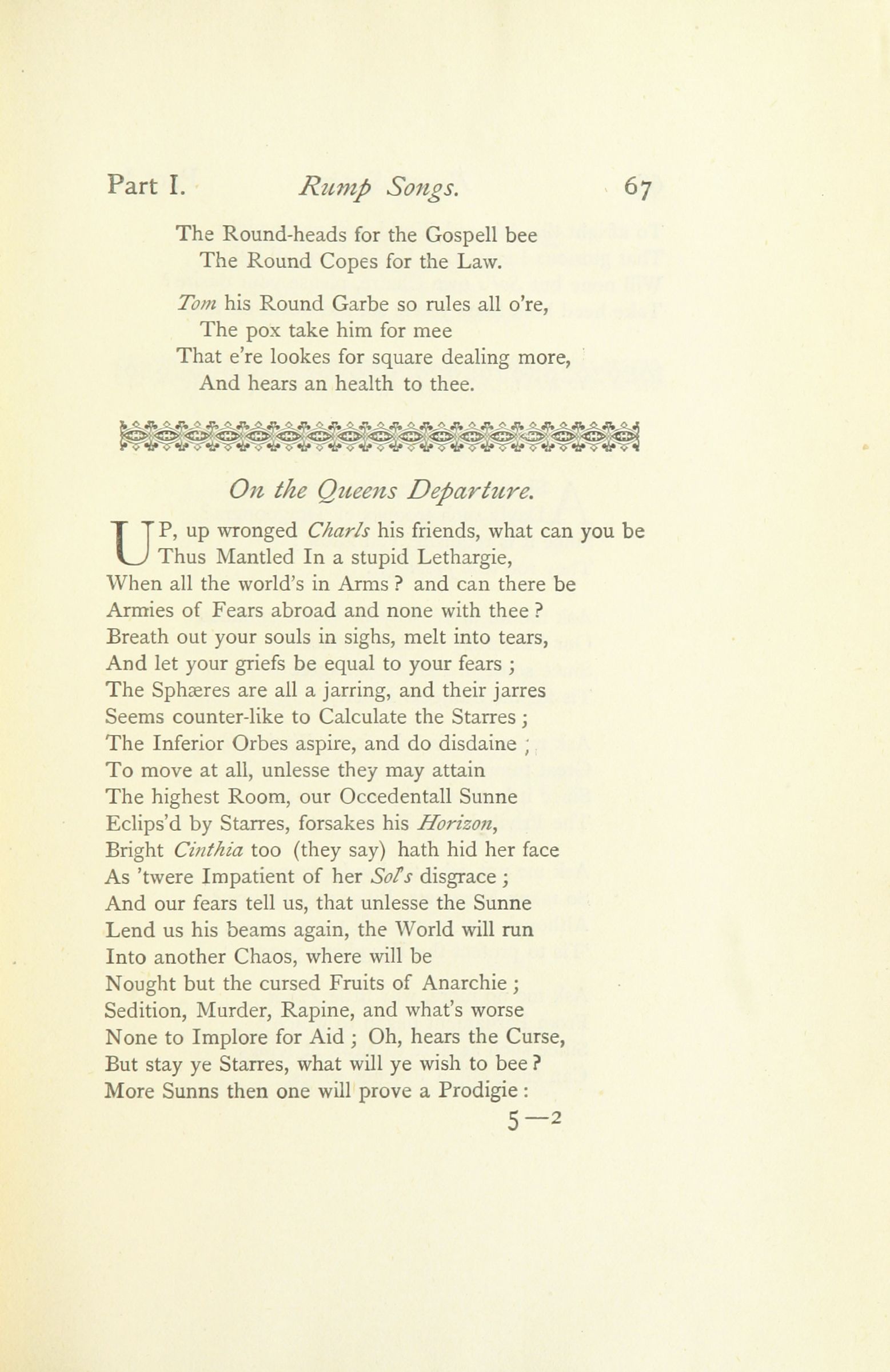 Part I. Rump Songs. 67

The Round-heads for the Gospell bee
The Round Copes for the Law.

Tom his Round Garbe so rules all o're,
The pox take him for mee
That e're lookes for square dealing more,
And hears an health to thee.

On the Queens Departure.

UP, up wronged Charls his friends, what can you be
Thus Mantled In a stupid Lethargie,
When all the world's in Arms ? and can there be
Armies of Fears abroad and none with thee ?
Breath out your souls in sighs, melt into tears,
And let your griefs be equal to your fears ;
The Sphæres are all a jarring, and their jarres
Seems counter-like to Calculate the Starres ;
The Inferior Orbes aspire, and do disdaine ;
To move at all, unlesse they may attain
The highest Room, our Occedentall Sunne
Eclips'd by Starres, forsakes his Horizon,
Bright Cinthia too (they say) hath hid her face
As 'twere Impatient of her Sol's disgrace ;
And our fears tell us, that unlesse the Sunne
Lend us his beams again, the World will run
Into another Chaos, where will be
Nought but the cursed Fruits of Anarchie ;
Sedition, Murder, Rapine, and what's worse
None to Implore for Aid ; Oh, hears the Curse,
But stay ye Starres, what will ye wish to bee ?
More Sunns then one will prove a Prodigie :
5—2